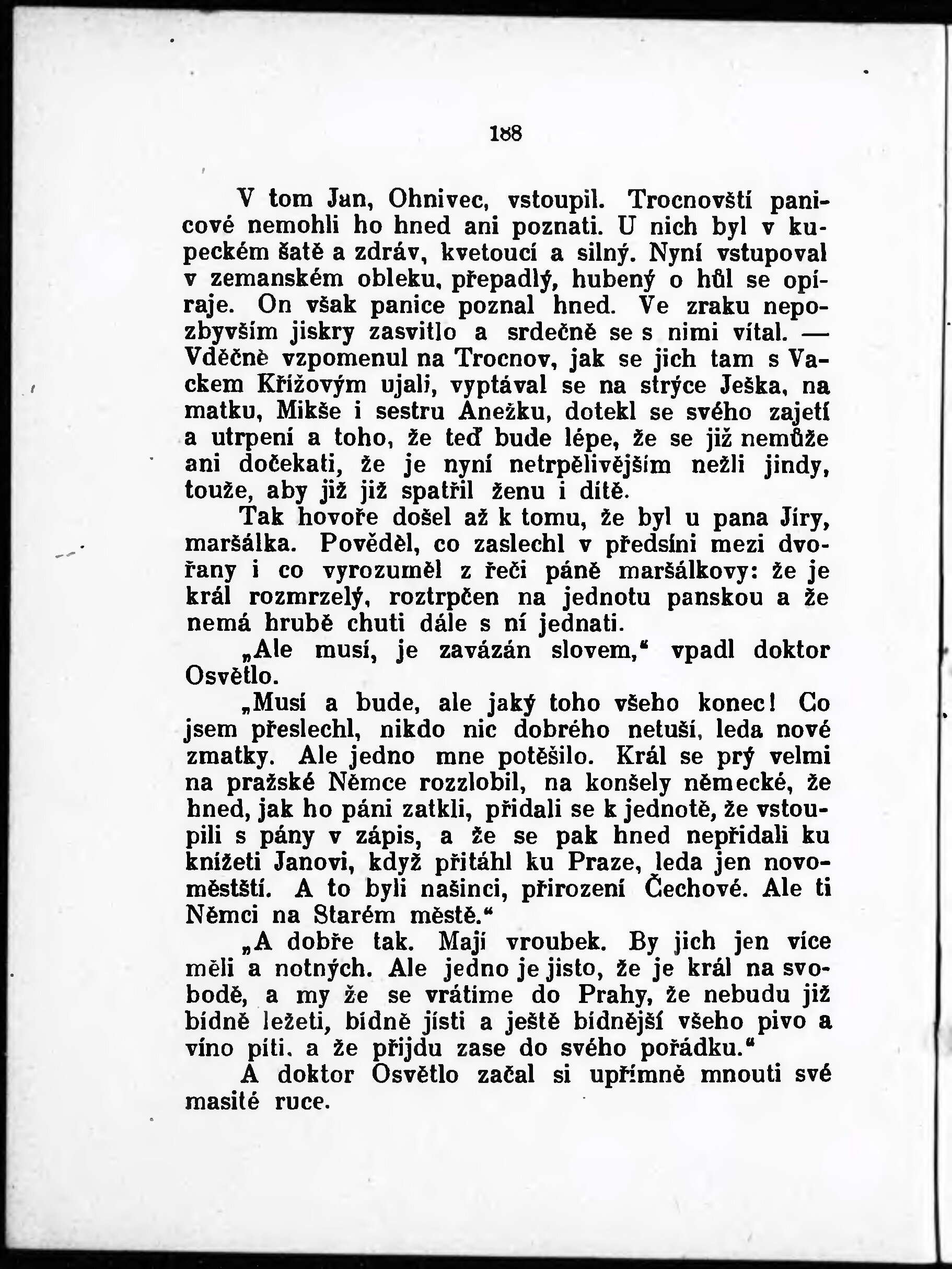 188

V tom Jan, Ohnivec, vstoupil. Trocnovští panicové nemohli ho hned ani poznati. U nich byl v kupeckém šatě a zdráv, kvetoucí a silný. Nyní vstupoval v zemanském obleku, přepadlý, hubený o hůl se opíraje. On však panice poznal hned. Ve zraku nepozbyvším jiskry zasvitlo a srdečně se s nimi vítal. — Vděčně vzpomenul na Trocnov, jak se jich tam s Vackem Křížovým ujali, vyptával se na strýce Ješka, na matku, Mikše i sestru Anežku, dotekl se svého zajetí a utrpení a toho, že teď bude lépe, že se již nemůže ani dočekati, že je nyní netrpělivějším nežli jindy, touže, aby již již spatřil ženu i dítě.

Tak hovoře došel až k tomu, že byl u pana Jíry, maršálka. Pověděl, co zaslechl v předsíni mezi dvořany i co vyrozuměl z řeči páně maršálkovy: že je král rozmrzelý, roztrpčen na jednotu panskou a že nemá hrubě chuti dále s ní jednati.

„Ale musí, je zavázán slovem,“ vpadl doktor Osvětlo.

„Musí a bude, ale jaký toho všeho konec! Co jsem přeslechl, nikdo nic dobrého netuší, leda nové zmatky. Ale jedno mne potěšilo. Král se prý velmi na pražské Němce rozzlobil, na konšely německé, že hned, jak ho páni zatkli, přidali se k jednotě, že vstoupili s pány v zápis, a že se pak hned nepřidali ku knížeti Janovi, když přitáhl ku Praze, leda jen novoměstští. A to byli našinci, přirození Čechové. Ale ti Němci na Starém městě.“

„A dobře tak. Mají vroubek. By jich jen více měli a notných. Ale jedno je jisto, že je král na svobodě, a my že se vrátíme do Prahy, že nebudu již bídně ležeti, bídně jísti a ještě bídnější všeho pivo a víno píti, a že přijdu zase do svého pořádku.“

A doktor Osvětlo začal si upřímně mnouti své masité ruce.